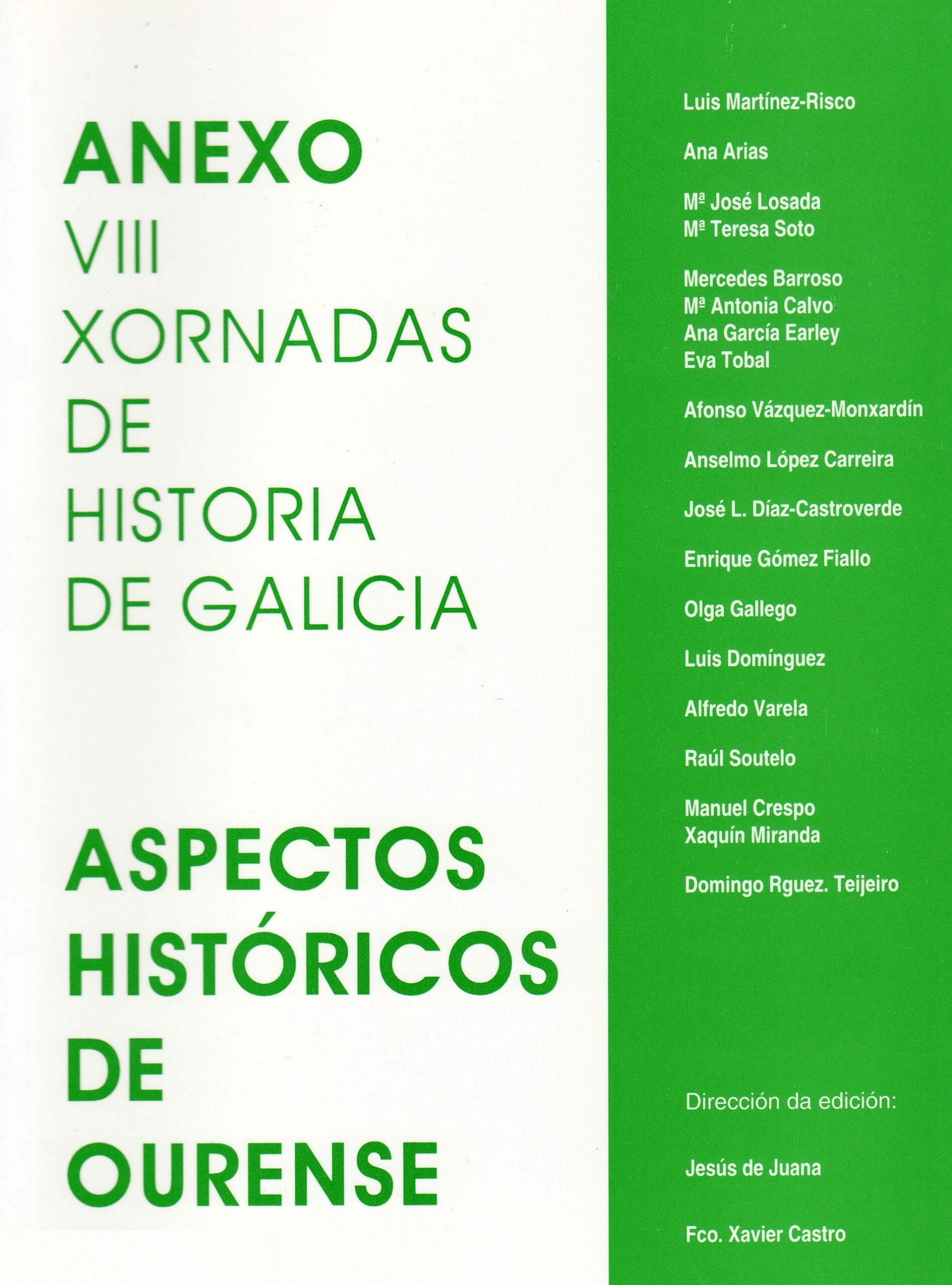 ANEXO
VIII
XORNADAS
DE
HISTORIA
DE GALICIA

ASPECTOS
HISTÓRICOS
DE
OURENSE

Luis Martínez-Risco

Ana Arias

Mª José Losada
Mª Teresa Soto

Mercedes Barroso
Mª Antonia Calvo
Ana García Earley
Eva Tobal

Afonso Vázquez-Monxardín

Anselmo López Carreira

José L. Díaz-Castroverde

Enrique Gómez Fiallo

Olga Gallego

Luis Domínguez

Alfredo Varela

Raúl Soutelo

Manuel Crespo
Xaquín Miranda

Domingo Rguez. Teijeiro

Dirección da edición:

Jesús de Juana

Fco. Xavier Castro